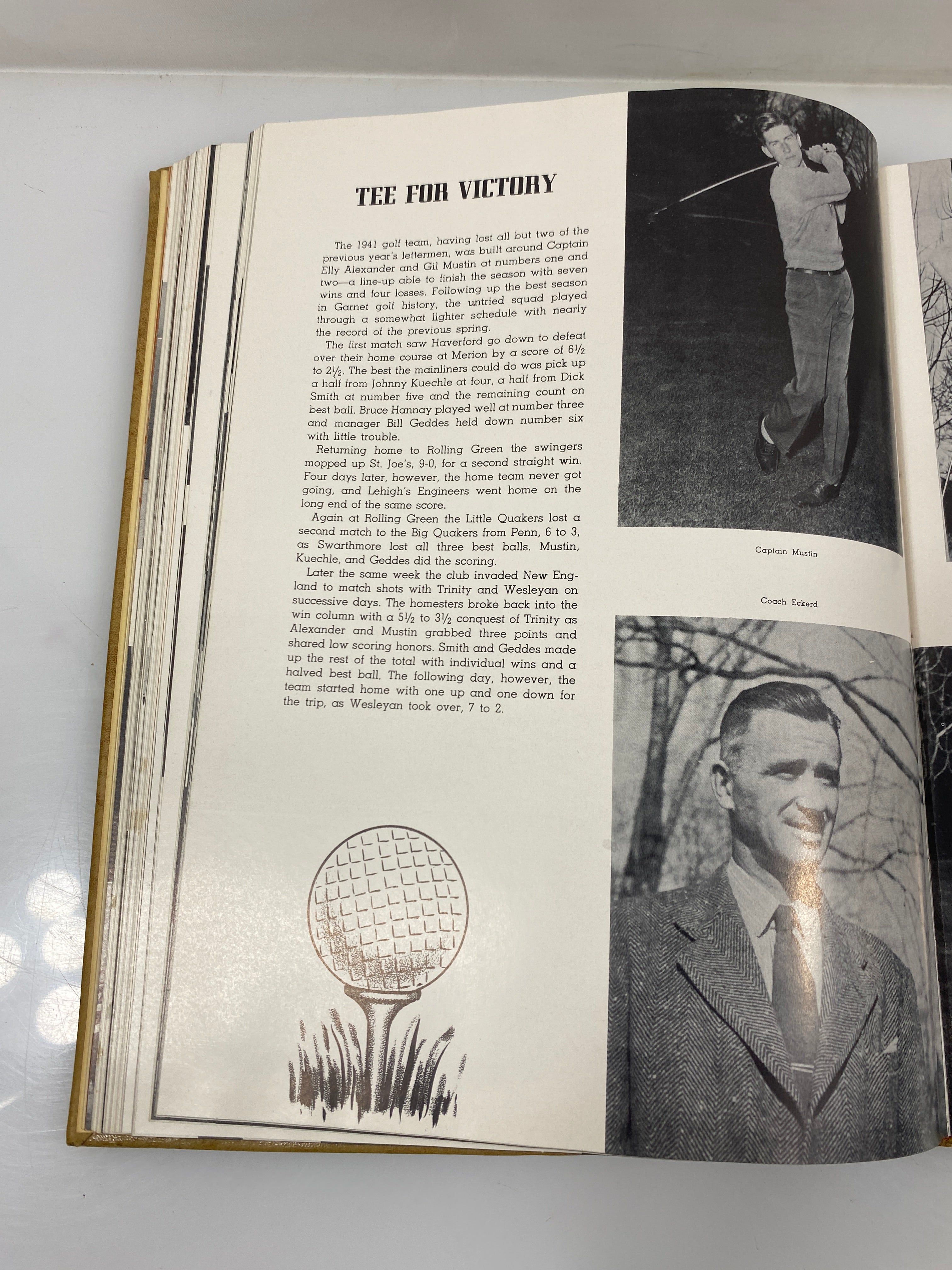 TEE FOR VICTORY

The 1941 golf team, having lost all but two of the previous year's lettermen, was built around Captain Elly Alexander and Gil Mustin at numbers one and two—a line-up able to finish the season with seven wins and four losses. Following up the best season in Garnet golf history, the untried squad played through a somewhat lighter schedule with nearly the record of the previous spring.

The first match saw Haverford go down to defeat over their home course at Merion by a score of $6\frac{1}{2}$ to $2\frac{1}{2}$. The best the mainliners could do was pick up a half from Johnny Kuechle at four, a half from Dick Smith at number five and the remaining count on best ball. Bruce Hannay played well at number three and manager Bill Geddes held down number six with little trouble.

Returning home to Rolling Green the swingers mopped up St. Joe's, 9-0, for a second straight win. Four days later, however, the home team never got going, and Lehigh's Engineers went home on the long end of the same score.

Again at Rolling Green the Little Quakers lost a second match to the Big Quakers from Penn, 6 to 3, as Swarthmore lost all three best balls. Mustin, Kuechle, and Geddes did the scoring.

Later the same week the club invaded New England to match shots with Trinity and Wesleyan on successive days. The homesters broke back into the win column with a $5\frac{1}{2}$ to $3\frac{1}{2}$ conquest of Trinity as Alexander and Mustin grabbed three points and shared low scoring honors. Smith and Geddes made up the rest of the total with individual wins and a halved best ball. The following day, however, the team started home with one up and one down for the trip, as Wesleyan took over, 7 to 2.

Captain Mustin

Coach Eckerd